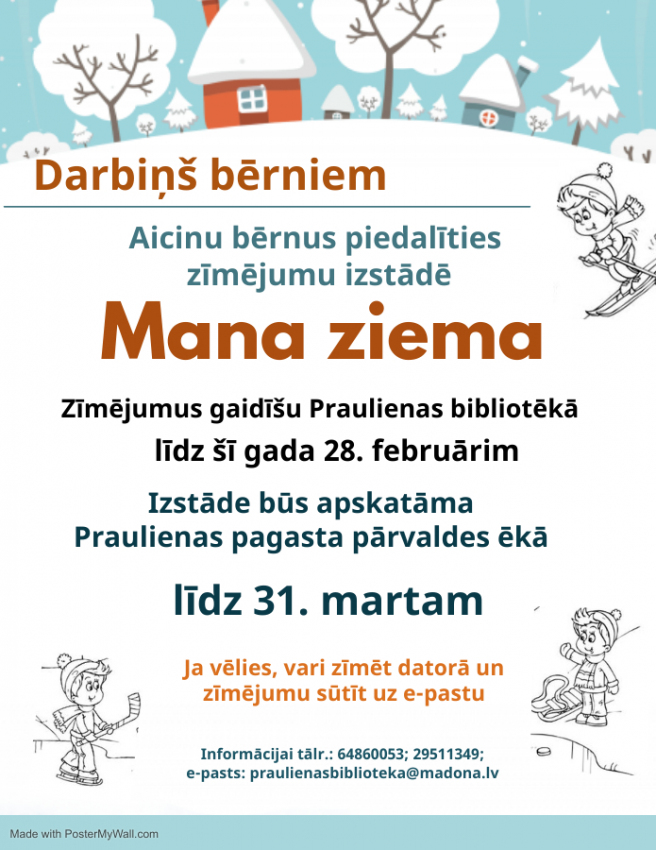 Darbiņš bērniem

Aicinu bērnus piedalīties zīmējumu izstādē

Mana ziema

Zīmējumus gaidīšu Praulienas bibliotēkā

līdz šī gada 28. februārim

Izstāde būs apskatāma Praulienas pagasta pārvaldes ēkā

līdz 31. martam

Ja vēlies, vari zīmēt datorā un zīmējumu sūtīt uz e-pastu

Informācijai tālr.: 64860053; 29511349;
e-pasts: praulienasbiblioteka@madona.lv

Made with PosterMyWall.com